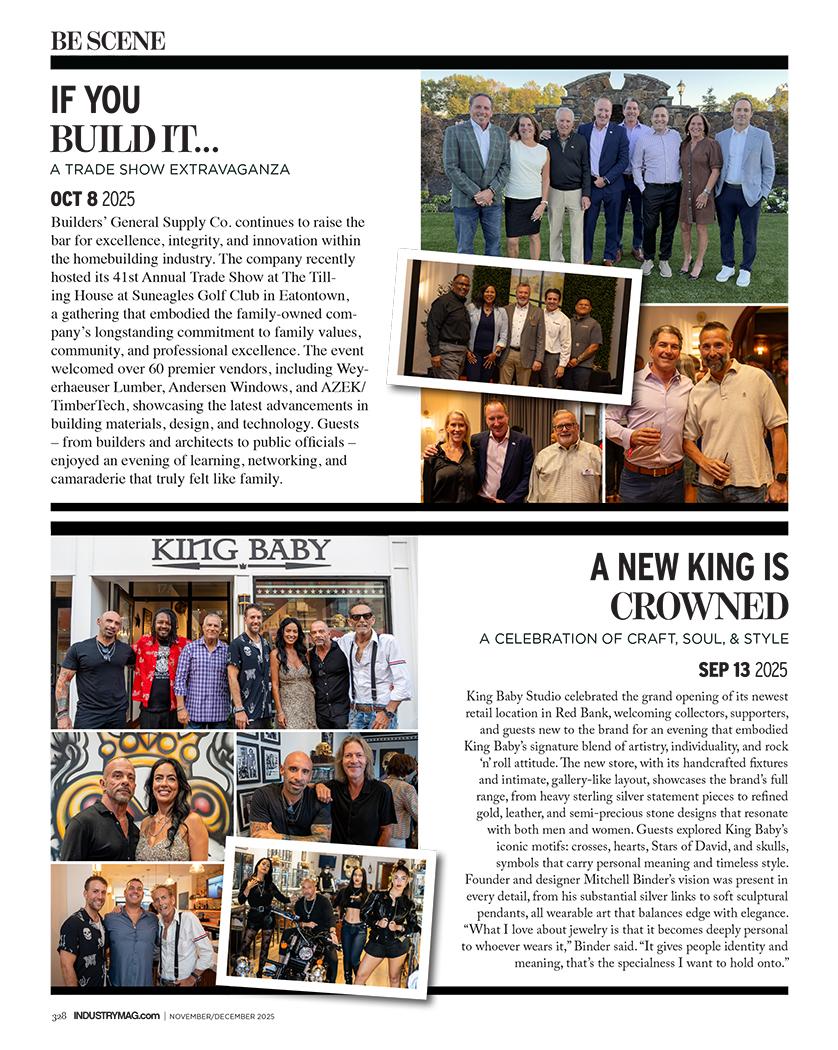 BE SCENE

IF YOU BUILD IT...

A TRADE SHOW EXTRAVAGANZA

OCT 8 2025

Builders' General Supply Co. continues to raise the bar for excellence, integrity, and innovation within the homebuilding industry. The company recently hosted its 41st Annual Trade Show at The Tilling House at Suneagles Golf Club in Eatontown, a gathering that embodied the family-owned company's longstanding commitment to family values, community, and professional excellence. The event welcomed over 60 premier vendors, including Weyerhaeuser Lumber, Andersen Windows, and AZEK/TimberTech, showcasing the latest advancements in building materials, design, and technology. Guests – from builders and architects to public officials – enjoyed an evening of learning, networking, and camaraderie that truly felt like family.

KING BABY

A NEW KING IS CROWNED

A CELEBRATION OF CRAFT, SOUL, & STYLE

SEP 13 2025

King Baby Studio celebrated the grand opening of its newest retail location in Red Bank, welcoming collectors, supporters, and guests new to the brand for an evening that embodied King Baby's signature blend of artistry, individuality, and rock 'n' roll attitude. The new store, with its handcrafted fixtures and intimate, gallery-like layout, showcases the brand's full range, from heavy sterling silver statement pieces to refined gold, leather, and semi-precious stone designs that resonate with both men and women. Guests explored King Baby's iconic motifs: crosses, hearts, Stars of David, and skulls, symbols that carry personal meaning and timeless style. Founder and designer Mitchell Binder's vision was present in every detail, from his substantial silver links to soft sculptural pendants, all wearable art that balances edge with elegance. "What I love about jewelry is that it becomes deeply personal to whoever wears it," Binder said. "It gives people identity and meaning, that's the specialness I want to hold onto."

328 INDUSTRYMAG.com | NOVEMBER/DECEMBER 2025